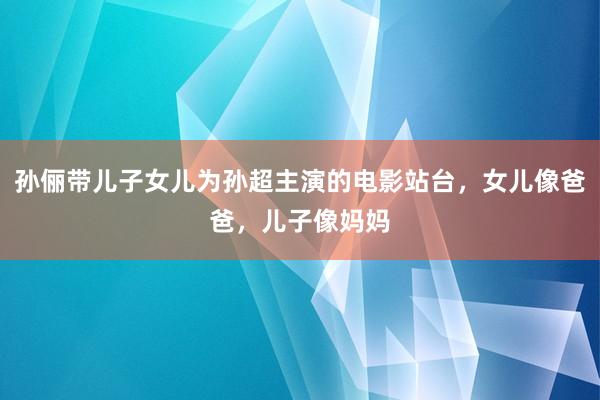 孙俪带儿子女儿为孙超主演的电影站台，女儿像爸爸，儿子像妈妈